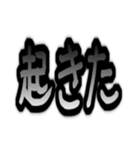 起きた